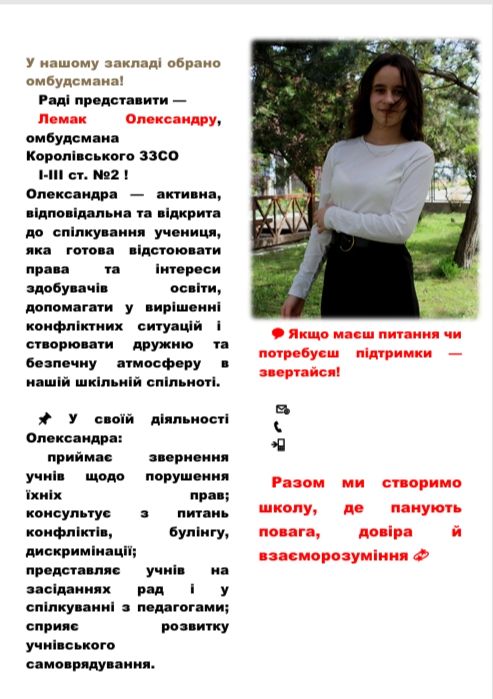 У нашому закладі обрано омбудсмана!

Раді представити — Лемак Олександру, омбудсмана Королівського ЗЗСО I-III ст. №2 !

Олександра — активна, відповідальна та відкрита до спілкування учениця, яка готова відстоювати права та інтереси здобувачів освіти, допомагати у вирішенні конфліктних ситуацій і створювати дружню та безпечну атмосферу в нашій шкільній спільноті.

У своїй діяльності Олександра:

приймає звернення учнів щодо порушення їхніх прав; консультує з питань конфліктів, булінгу, дискримінації; представляє учнів на засіданнях рад і у спілкуванні з педагогами; сприяє розвитку учнівського самоврядування.

Якщо маєш питання чи потребуєш підтримки — звертайся!

Разом ми створимо школу, де панують повага, довіра й взаєморозуміння